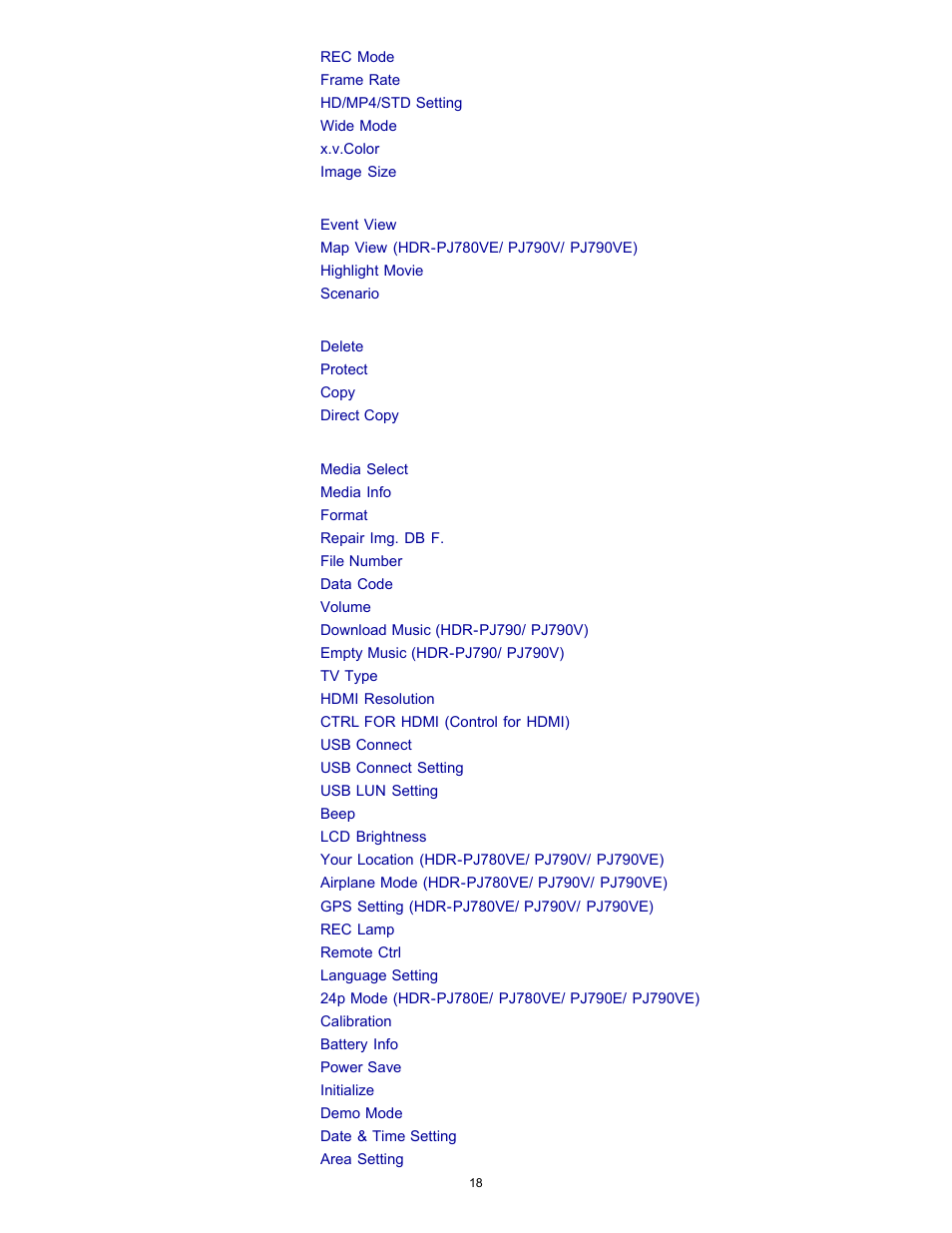 REC Mode
Frame Rate
HD/MP4/STD Setting
Wide Mode
x.v.Color
Image Size

Event View
Map View (HDR-PJ780VE/ PJ790V/ PJ790VE)
Highlight Movie
Scenario

Delete
Protect
Copy
Direct Copy

Media Select
Media Info
Format
Repair Img. DB F.
File Number
Data Code
Volume
Download Music (HDR-PJ790/ PJ790V)
Empty Music (HDR-PJ790/ PJ790V)
TV Type
HDMI Resolution
CTRL FOR HDMI (Control for HDMI)
USB Connect
USB Connect Setting
USB LUN Setting
Beep
LCD Brightness
Your Location (HDR-PJ780VE/ PJ790V/ PJ790VE)
Airplane Mode (HDR-PJ780VE/ PJ790V/ PJ790VE)
GPS Setting (HDR-PJ780VE/ PJ790V/ PJ790VE)
REC Lamp
Remote Ctrl
Language Setting
24p Mode (HDR-PJ780E/ PJ780VE/ PJ790E/ PJ790VE)
Calibration
Battery Info
Power Save
Initialize
Demo Mode
Date & Time Setting
Area Setting

18